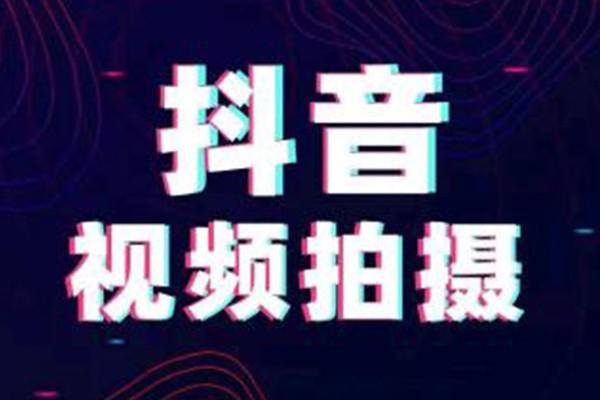 抖音
视频拍摄